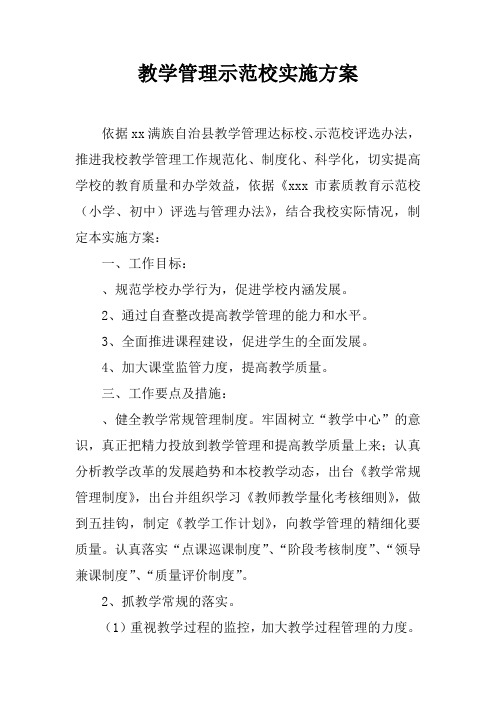 教学管理示范校实施方案

依据xx满族自治县教学管理达标校、示范校评选办法，推进我校教学管理工作规范化、制度化、科学化，切实提高学校的教育质量和办学效益，依据《xxx 市素质教育示范校（小学、初中）评选与管理办法》，结合我校实际情况，制定本实施方案：

一、工作目标：

、规范学校办学行为，促进学校内涵发展。

2、通过自查整改提高教学管理的能力和水平。

3、全面推进课程建设，促进学生的全面发展。

4、加大课堂监管力度，提高教学质量。

三、工作要点及措施：

、健全教学常规管理制度。牢固树立“教学中心”的意识，真正把精力投放到教学管理和提高教学质量上来；认真分析教学改革的发展趋势和本校教学动态，出台《教学常规管理制度》，出台并组织学习《教师教学量化考核细则》，做到五挂钩，制定《教学工作计划》，向教学管理的精细化要质量。认真落实“点课巡课制度”、“阶段考核制度”、“领导兼课制度”、“质量评价制度”。

2、抓教学常规的落实。

（1）重视教学过程的监控，加大教学过程管理的力度。